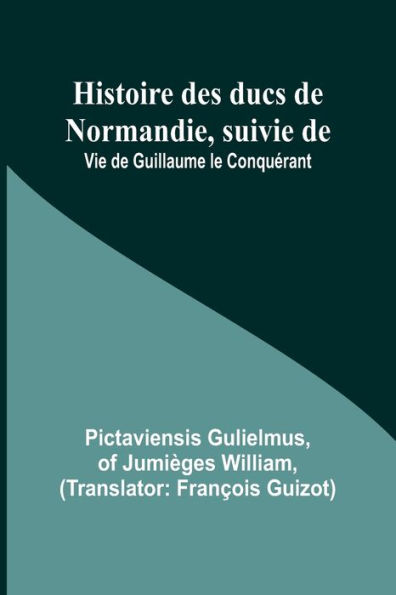 Histoire des ducs de Normandie, suivie de

Vie de Guillaume le Conquérant

Pictaviensis Gulielmus,
of Jumièges William,
(Translator: François Guizot)